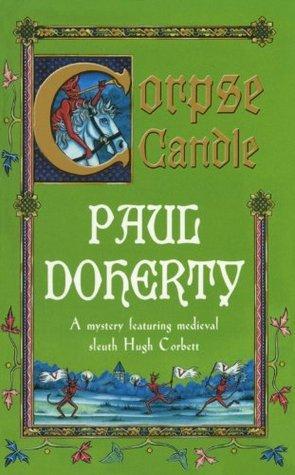 Corpse Candle

PAUL DOHERTY

A mystery featuring medieval sleuth Hugh Corbett